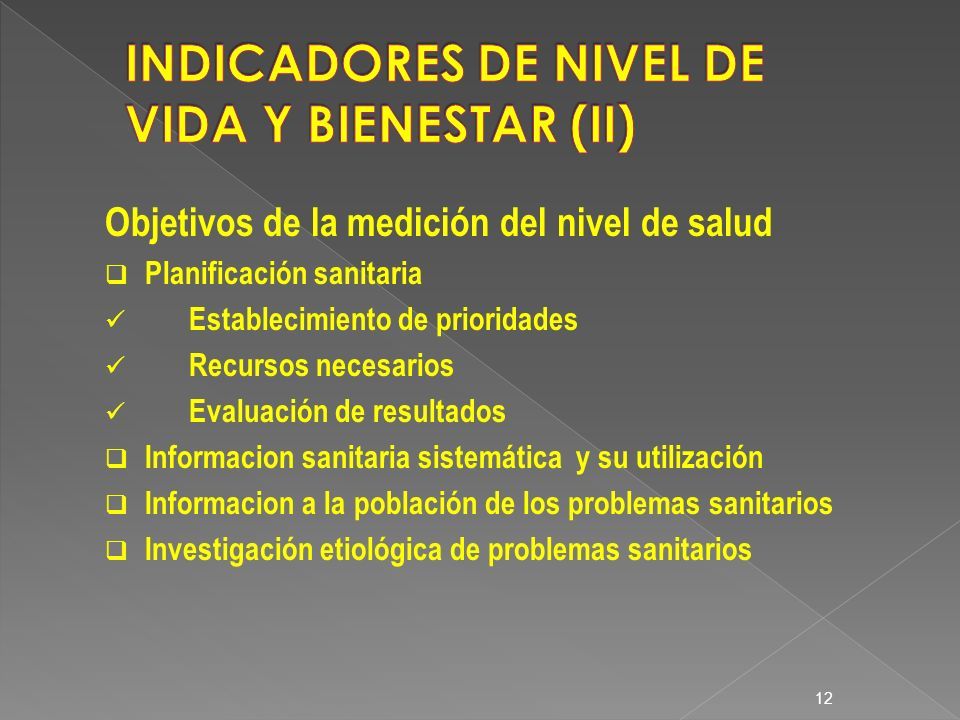 INDICADORES DE NIVEL DE VIDA Y BIENESTAR (II)

Objetivos de la medición del nivel de salud

❑ Planificación sanitaria

✓ Establecimiento de prioridades

✓ Recursos necesarios

✓ Evaluación de resultados

❑ Informacion sanitaria sistemática y su utilización

❑ Informacion a la población de los problemas sanitarios

❑ Investigación etiológica de problemas sanitarios

12